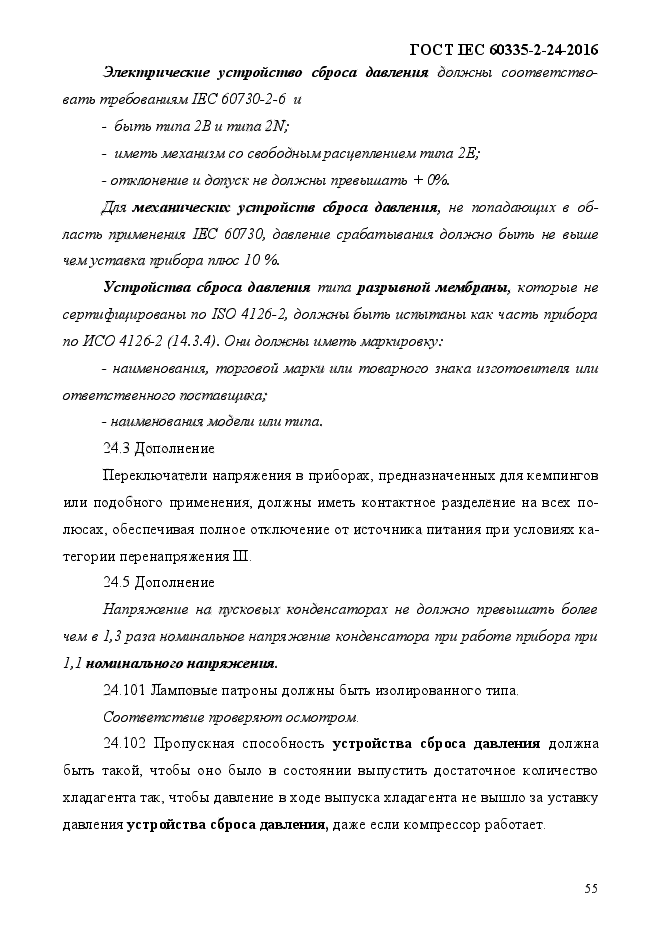 ГОСТ IEC 60335-2-24-2016

Электрические устройство сброса давления должны соответствовать требованиям IEC 60730-2-6 и

- быть типа 2В и типа 2N;

- иметь механизм со свободным расцеплением типа 2Е;

- отклонение и допуск не должны превышать + 0%.

Для механических устройств сброса давления, не попадающих в область применения IEC 60730, давление срабатывания должно быть не выше чем уставка прибора плюс 10 %.

Устройства сброса давления типа разрывной мембраны, которые не сертифицированы по ISO 4126-2, должны быть испытаны как часть прибора по ИСО 4126-2 (14.3.4). Они должны иметь маркировку:

- наименования, торговой марки или товарного знака изготовителя или ответственного поставщика;

- наименования модели или типа.

24.3 Дополнение

Переключатели напряжения в приборах, предназначенных для кемпингов или подобного применения, должны иметь контактное разделение на всех полюсах, обеспечивая полное отключение от источника питания при условиях категории перенапряжения III.

24.5 Дополнение

Напряжение на пусковых конденсаторах не должно превышать более чем в 1,3 раза номинальное напряжение конденсатора при работе прибора при 1,1 номинального напряжения.

24.101 Ламповые патроны должны быть изолированного типа.

Соответствие проверяют осмотром.

24.102 Пропускная способность устройства сброса давления должна быть такой, чтобы оно было в состоянии выпустить достаточное количество хладагента так, чтобы давление в ходе выпуска хладагента не вышло за уставку давления устройства сброса давления, даже если компрессор работает.

55